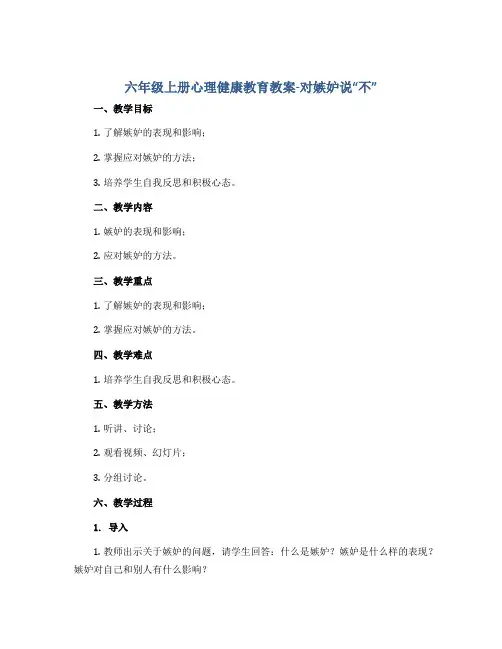 六年级上册心理健康教育教案-对嫉妒说“不”

一、教学目标

1. 了解嫉妒的表现和影响；

2. 掌握应对嫉妒的方法；

3. 培养学生自我反思和积极心态。

二、教学内容

1. 嫉妒的表现和影响；

2. 应对嫉妒的方法。

三、教学重点

1. 了解嫉妒的表现和影响；

2. 掌握应对嫉妒的方法。

四、教学难点

1. 培养学生自我反思和积极心态。

五、教学方法

1. 听讲、讨论；

2. 观看视频、幻灯片；

3. 分组讨论。

六、教学过程

1. 导入

1. 教师出示关于嫉妒的问题，请学生回答：什么是嫉妒？嫉妒是什么样的表现？嫉妒对自己和别人有什么影响？